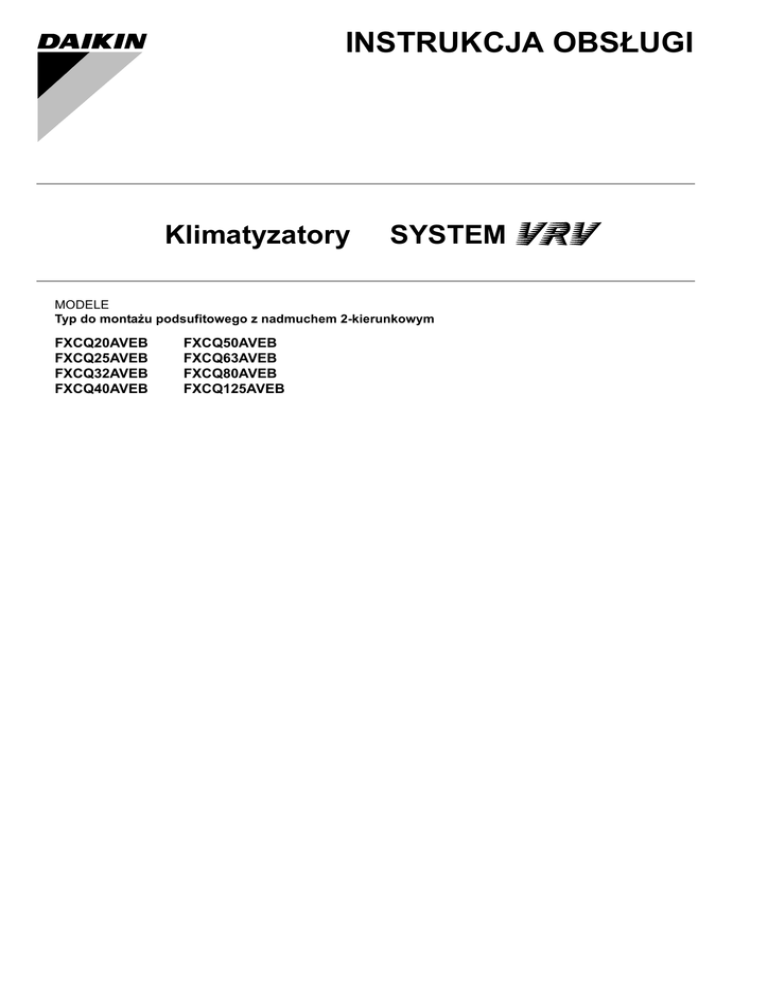 DAIKIN

INSTRUKCJA OBSŁUGI

Klimatyzatory SYSTEM VRV

MODELE
Typ do montażu podsufitowego z nadmuchem 2-kierunkowym

FXCQ20AVEB
FXCQ25AVEB
FXCQ32AVEB
FXCQ40AVEB

FXCQ50AVEB
FXCQ63AVEB
FXCQ80AVEB
FXCQ125AVEB